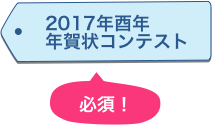 2017年酉年
年賀状コンテスト

必須！